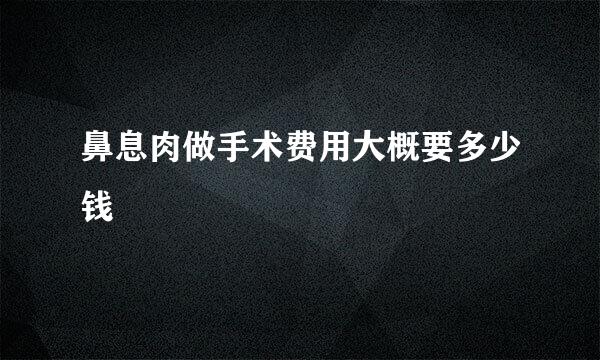 鼻息肉做手术费用大概要多少钱